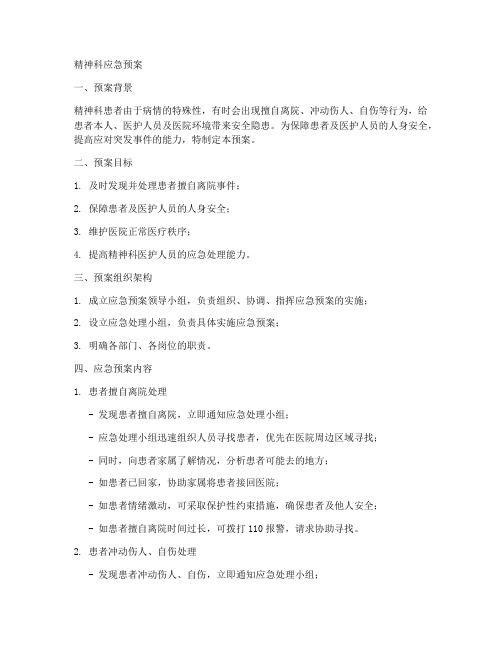 精神科应急预案

一、预案背景

精神科患者由于病情的特殊性，有时会出现擅自离院、冲动伤人、自伤等行为，给患者本人、医护人员及医院环境带来安全隐患。为保障患者及医护人员的人身安全，提高应对突发事件的能力，特制定本预案。

二、预案目标

1. 及时发现并处理患者擅自离院事件；

2. 保障患者及医护人员的人身安全；

3. 维护医院正常医疗秩序；

4. 提高精神科医护人员的应急处理能力。

三、预案组织架构

1. 成立应急预案领导小组，负责组织、协调、指挥应急预案的实施；

2. 设立应急处理小组，负责具体实施应急预案；

3. 明确各部门、各岗位的职责。

四、应急预案内容

1. 患者擅自离院处理

- 发现患者擅自离院，立即通知应急处理小组；

- 应急处理小组迅速组织人员寻找患者，优先在医院周边区域寻找；

- 同时，向患者家属了解情况，分析患者可能去的地方；

- 如患者已回家，协助家属将患者接回医院；

- 如患者情绪激动，可采取保护性约束措施，确保患者及他人安全；

- 如患者擅自离院时间过长，可拨打 110 报警，请求协助寻找。

2. 患者冲动伤人、自伤处理

- 发现患者冲动伤人、自伤，立即通知应急处理小组；